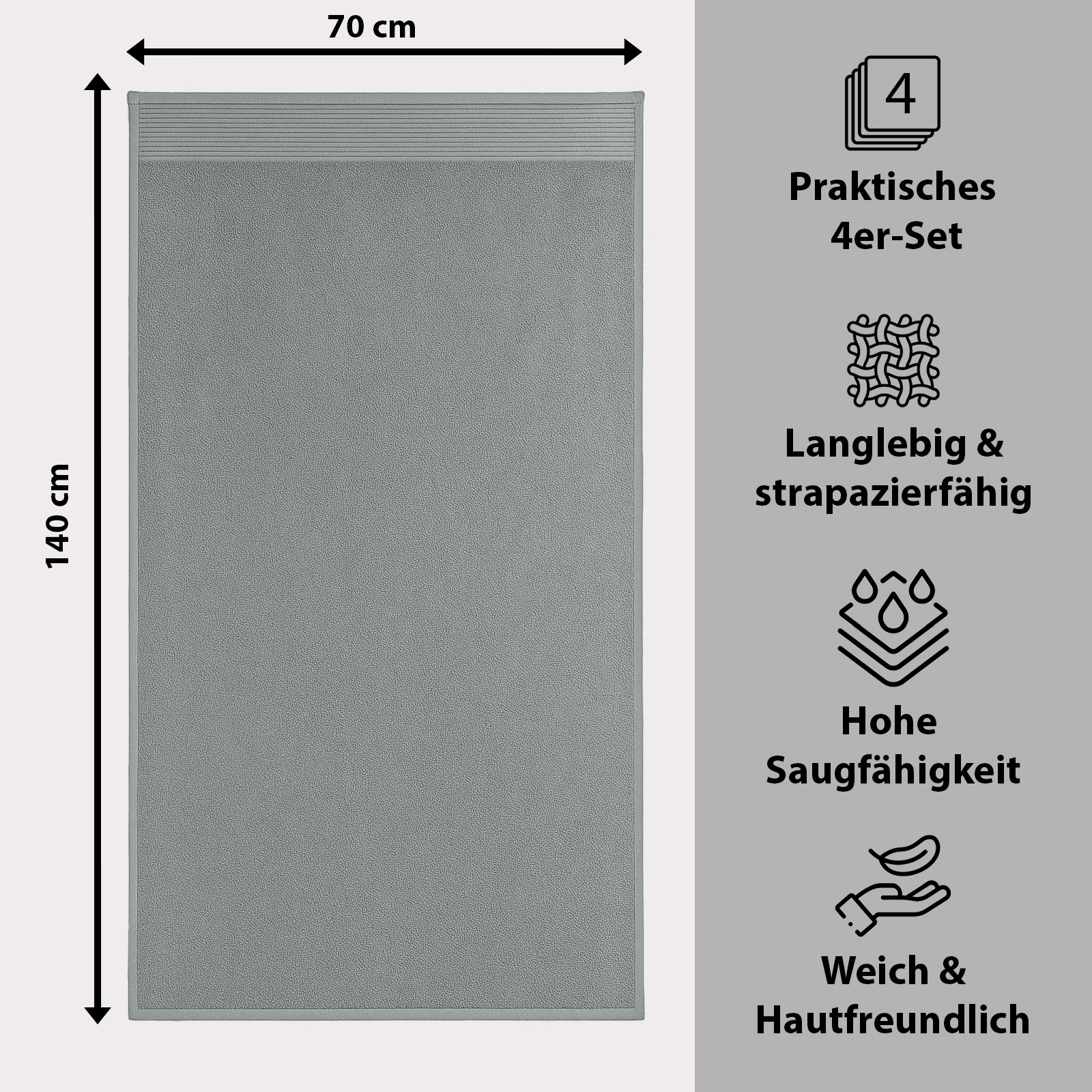 70 cm

140 cm

4

Praktisches
4er-Set

Langlebig &
strapazierfähig

Hohe
Saugfähigkeit

Weich &
Hautfreundlich